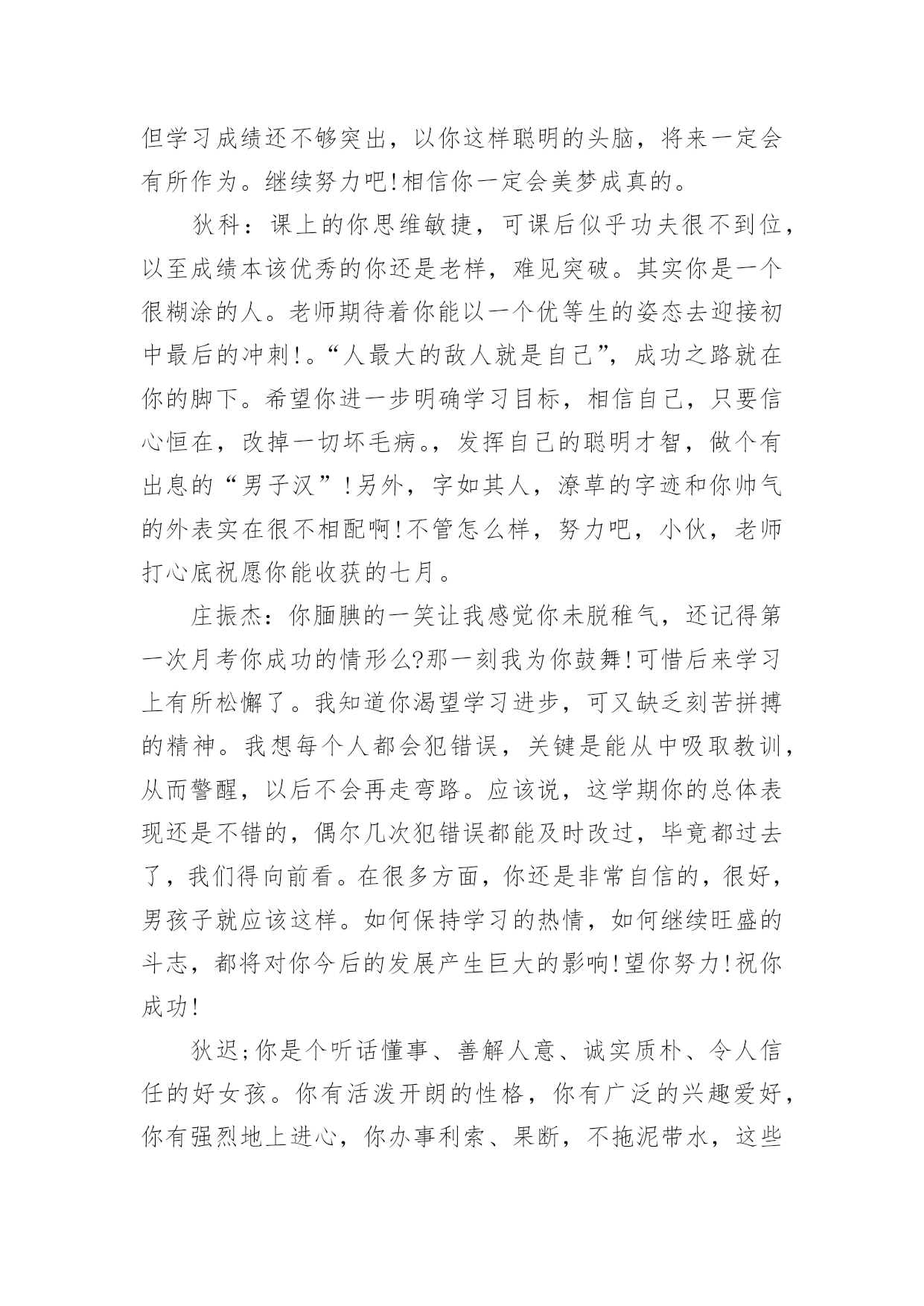 但学习成绩还不够突出，以你这样聪明的头脑，将来一定会有所作为。继续努力吧!相信你一定会美梦成真的。

狄科：课上的你思维敏捷，可课后似乎功夫很不到位，以至成绩本该优秀的你还是老样，难见突破。其实你是一个很糊涂的人。老师期待着你能以一个优等生的姿态去迎接初中最后的冲刺!。“人最大的敌人就是自己”，成功之路就在你的脚下。希望你进一步明确学习目标，相信自己，只要信心恒在，改掉一切坏毛病。，发挥自己的聪明才智，做个有出息的“男子汉”!另外，字如其人，潦草的字迹和你帅气的外表实在很不相配啊!不管怎么样，努力吧，小伙，老师打心底祝愿你能收获的七月。

庄振杰：你腼腆的一笑让我感觉你未脱稚气，还记得第一次月考你成功的情形么?那一刻我为你鼓舞!可惜后来学习上有所松懈了。我知道你渴望学习进步，可又缺乏刻苦拼搏的精神。我想每个人都会犯错误，关键是能从中吸取教训，从而警醒，以后不会再走弯路。应该说，这学期你的总体表现还是不错的，偶尔几次犯错误都能及时改过，毕竟都过去了，我们得向前看。在很多方面，你还是非常自信的，很好，男孩子就应该这样。如何保持学习的热情，如何继续旺盛的斗志，都将对你今后的发展产生巨大的影响!望你努力!祝你成功!

狄迟;你是个听话懂事、善解人意、诚实质朴、令人信任的好女孩。你有活泼开朗的性格，你有广泛的兴趣爱好，你有强烈地上进心，你办事利索、果断，不拖泥带水，这些